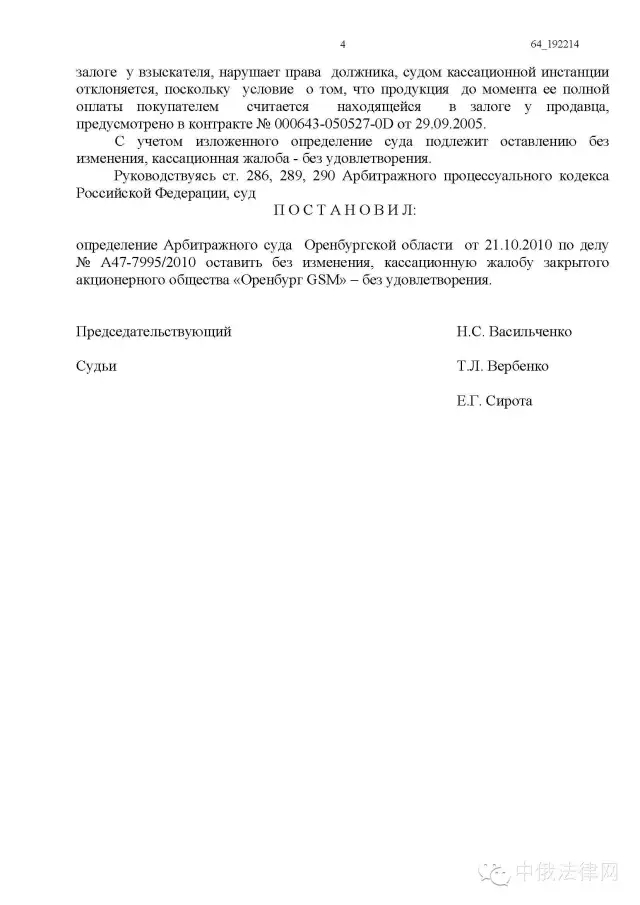 4

64_192214

залоге у взыскателя, нарушает права должника, судом кассационной инстанции отклоняется, поскольку условие о том, что продукция до момента ее полной оплаты покупателем считается находящейся в залоге у продавца, предусмотрено в контракте № 000643-050527-0D от 29.09.2005.

С учетом изложенного определение суда подлежит оставлению без изменения, кассационная жалоба - без удовлетворения.

Руководствуясь ст. 286, 289, 290 Арбитражного процессуального кодекса Российской Федерации, суд

П О С Т А Н О В И Л:

определение Арбитражного суда Оренбургской области от 21.10.2010 по делу № А47-7995/2010 оставить без изменения, кассационную жалобу закрытого акционерного общества «Оренбург GSM» – без удовлетворения.

Председательствующий

Н.С. Васильченко

Судьи

Т.Л. Вербенко

Е.Г. Сирота

中俄法律网